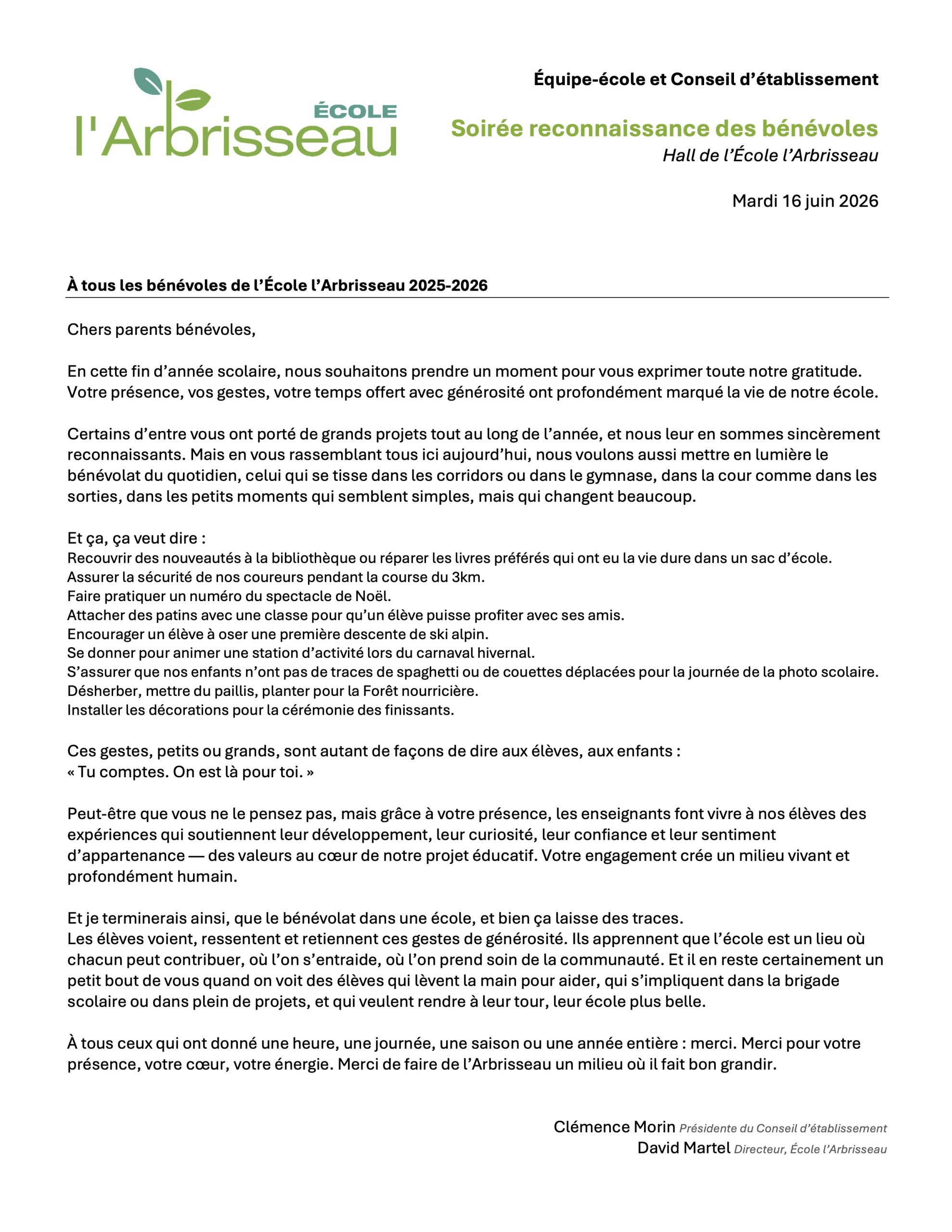 ÉCOLE
l'Arbrisseau

Équipe-école et Conseil d'établissement

Soirée reconnaissance des bénévoles
Hall de l'École l'Arbrisseau

Mardi 16 juin 2026

À tous les bénévoles de l'École l'Arbrisseau 2025-2026

Chers parents bénévoles,

En cette fin d'année scolaire, nous souhaitons prendre un moment pour vous exprimer toute notre gratitude. Votre présence, vos gestes, votre temps offert avec générosité ont profondément marqué la vie de notre école.

Certains d'entre vous ont porté de grands projets tout au long de l'année, et nous leur en sommes sincèrement reconnaissants. Mais en vous rassemblant tous ici aujourd'hui, nous voulons aussi mettre en lumière le bénévolat du quotidien, celui qui se tisse dans les corridors ou dans le gymnase, dans la cour comme dans les sorties, dans les petits moments qui semblent simples, mais qui changent beaucoup.

Et ça, ça veut dire :
Recouvrir des nouveautés à la bibliothèque ou réparer les livres préférés qui ont eu la vie dure dans un sac d'école.
Assurer la sécurité de nos coureurs pendant la course du 3km.
Faire pratiquer un numéro du spectacle de Noël.
Attacher des patins avec une classe pour qu'un élève puisse profiter avec ses amis.
Encourager un élève à oser une première descente de ski alpin.
Se donner pour animer une station d'activité lors du carnaval hivernal.
S'assurer que nos enfants n'ont pas de traces de spaghetti ou de couettes déplacées pour la journée de la photo scolaire.
Désherber, mettre du paillis, planter pour la Forêt nourricière.
Installer les décorations pour la cérémonie des finissants.

Ces gestes, petits ou grands, sont autant de façons de dire aux élèves, aux enfants :
« Tu comptes. On est là pour toi. »

Peut-être que vous ne le pensez pas, mais grâce à votre présence, les enseignants font vivre à nos élèves des expériences qui soutiennent leur développement, leur curiosité, leur confiance et leur sentiment d'appartenance — des valeurs au cœur de notre projet éducatif. Votre engagement crée un milieu vivant et profondément humain.

Et je terminerais ainsi, que le bénévolat dans une école, et bien ça laisse des traces.
Les élèves voient, ressentent et retiennent ces gestes de générosité. Ils apprennent que l'école est un lieu où chacun peut contribuer, où l'on s'entraide, où l'on prend soin de la communauté. Et il en reste certainement un petit bout de vous quand on voit des élèves qui lèvent la main pour aider, qui s'impliquent dans la brigade scolaire ou dans plein de projets, et qui veulent rendre à leur tour, leur école plus belle.

À tous ceux qui ont donné une heure, une journée, une saison ou une année entière : merci. Merci pour votre présence, votre cœur, votre énergie. Merci de faire de l'Arbrisseau un milieu où il fait bon grandir.

Clémence Morin Présidente du Conseil d'établissement
David Martel Directeur, École l'Arbrisseau